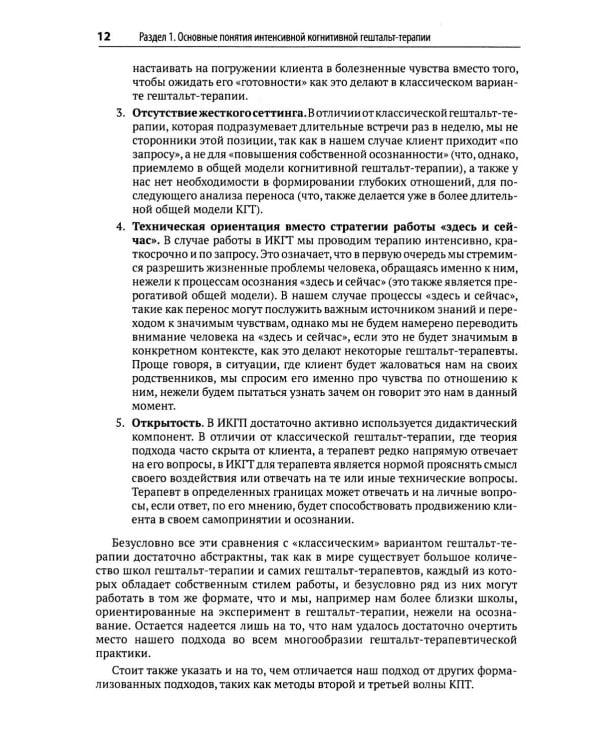 12 Раздел 1. Основные понятия интенсивной когнитивной гештальт-терапии

настаивать на погружении клиента в болезненные чувства вместо того, чтобы ожидать его «готовности» как это делают в классическом варианте гештальт-терапии.

3. Отсутствие жесткого сеттинга. В отличии от классической гештальт-терапии, которая подразумевает длительные встречи раз в неделю, мы не сторонники этой позиции, так как в нашем случае клиент приходит «по запросу», а не для «повышения собственной осознанности» (что, однако, приемлемо в общей модели когнитивной гештальт-терапии), а также у нас нет необходимости в формировании глубоких отношений, для последующего анализа переноса (что, также делается уже в более длительной общей модели КГТ).

4. Техническая ориентация вместо стратегии работы «здесь и сейчас». В случае работы в ИКГТ мы проводим терапию интенсивно, краткосрочно и по запросу. Это означает, что в первую очередь мы стремимся разрешить жизненные проблемы человека, обращаясь именно к ним, нежели к процессам осознания «здесь и сейчас» (это также является прерогативой общей модели). В нашем случае процессы «здесь и сейчас», такие как перенос могут послужить важным источником знаний и переходом к значимым чувствам, однако мы не будем намерено переводить внимание человека на «здесь и сейчас», если это не будет значимым в конкретном контексте, как это делают некоторые гештальт-терапевты. Проще говоря, в ситуации, где клиент будет жаловаться нам на своих родственников, мы спросим его именно про чувства по отношению к ним, нежели будем пытаться узнать зачем он говорит это нам в данный момент.

5. Открытость. В ИКГП достаточно активно используется дидактический компонент. В отличии от классической гештальт-терапии, где теория подхода часто скрыта от клиента, а терапевт редко напрямую отвечает на его вопросы, в ИКГТ для терапевта является нормой прояснять смысл своего воздействия или отвечать на те или иные технические вопросы. Терапевт в определенных границах может отвечать и на личные вопросы, если ответ, по его мнению, будет способствовать продвижению клиента в своем самопринятии и осознании.

Безусловно все эти сравнения с «классическим» вариантом гештальт-терапии достаточно абстрактны, так как в мире существует большое количество школ гештальт-терапии и самих гештальт-терапевтов, каждый из которых обладает собственным стилем работы, и безусловно ряд из них могут работать в том же формате, что и мы, например нам более близки школы, ориентированные на эксперимент в гештальт-терапии, нежели на осознавание. Остается надеется лишь на то, что нам удалось достаточно очертить место нашего подхода во всем многообразии гештальт-терапевтической практики.

Стоит также указать и на то, чем отличается наш подход от других формализованных подходов, таких как методы второй и третьей волны КПТ.